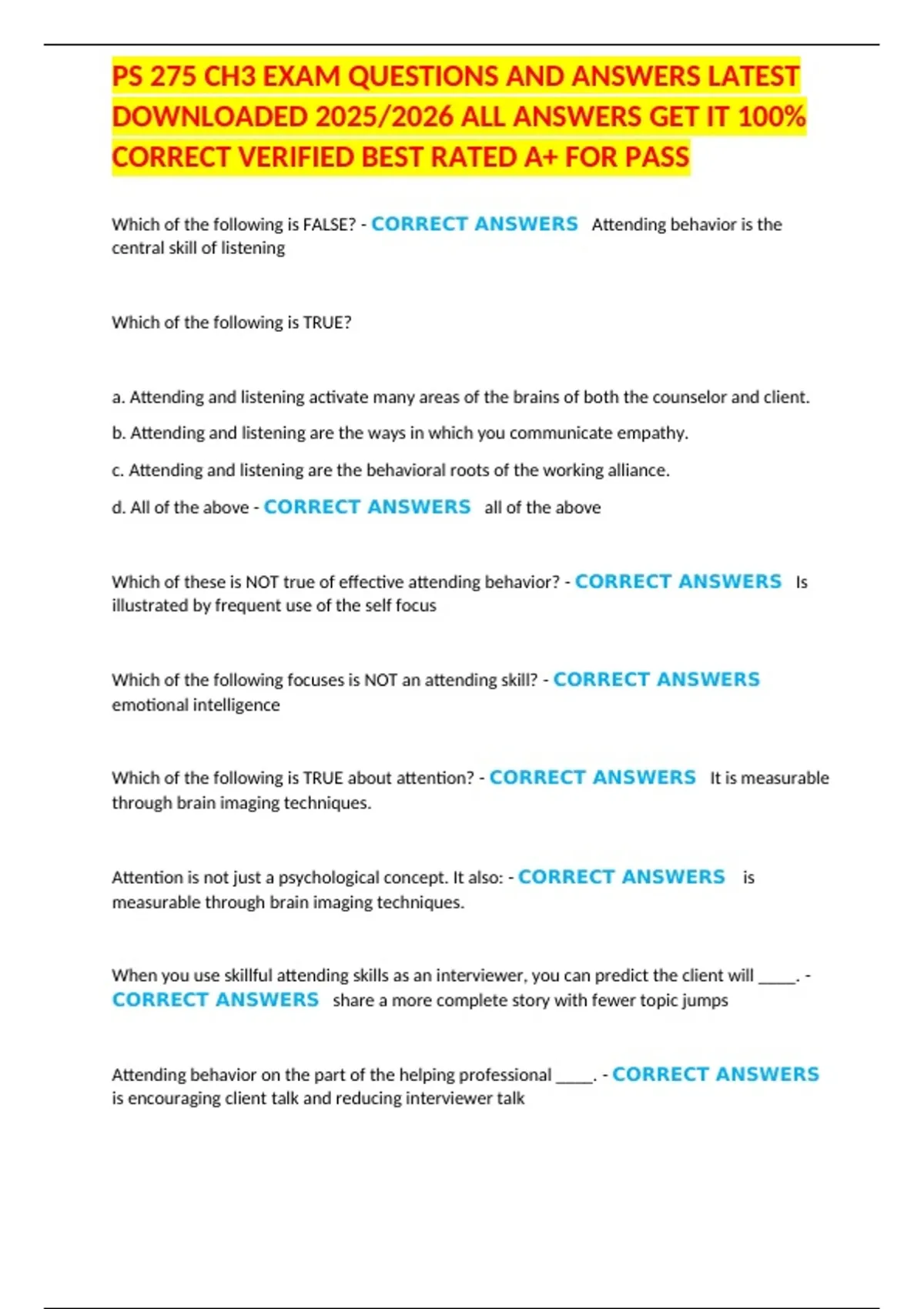 PS 275 CH3 EXAM QUESTIONS AND ANSWERS LATEST DOWNLOADED 2025/2026 ALL ANSWERS GET IT 100% CORRECT VERIFIED BEST RATED A+ FOR PASS

Which of the following is FALSE? - CORRECT ANSWERS Attending behavior is the central skill of listening

Which of the following is TRUE?

a. Attending and listening activate many areas of the brains of both the counselor and client.

b. Attending and listening are the ways in which you communicate empathy.

c. Attending and listening are the behavioral roots of the working alliance.

d. All of the above - CORRECT ANSWERS all of the above

Which of these is NOT true of effective attending behavior? - CORRECT ANSWERS Is illustrated by frequent use of the self focus

Which of the following focuses is NOT an attending skill? - CORRECT ANSWERS emotional intelligence

Which of the following is TRUE about attention? - CORRECT ANSWERS It is measurable through brain imaging techniques.

Attention is not just a psychological concept. It also: - CORRECT ANSWERS is measurable through brain imaging techniques.

When you use skillful attending skills as an interviewer, you can predict the client will _____. - CORRECT ANSWERS share a more complete story with fewer topic jumps

Attending behavior on the part of the helping professional _____. - CORRECT ANSWERS is encouraging client talk and reducing interviewer talk